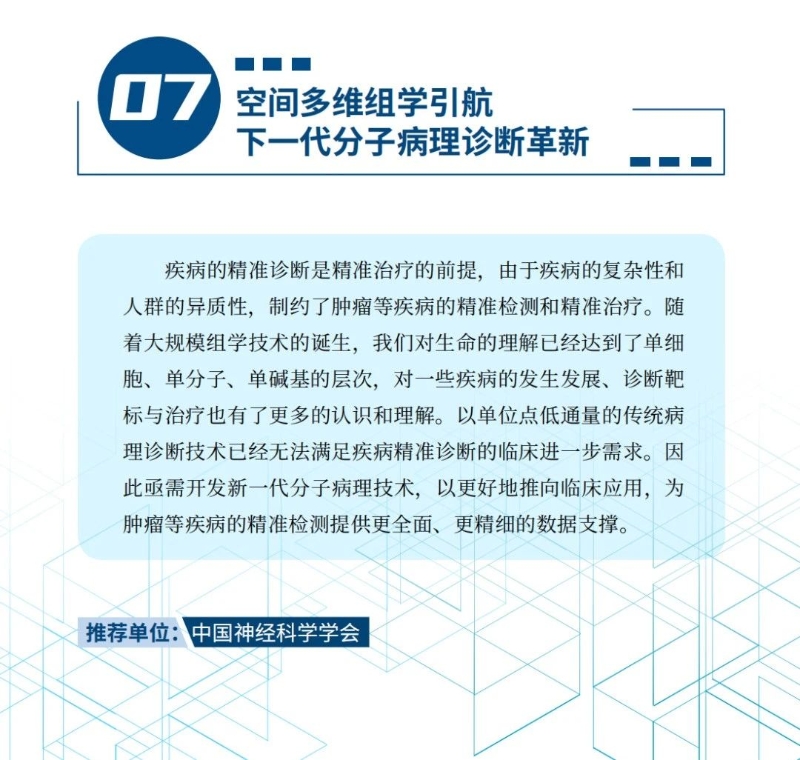 07

空间多维组学引航
下一代分子病理诊断革新

疾病的精准诊断是精准治疗的前提，由于疾病的复杂性和人群的异质性，制约了肿瘤等疾病的精准检测和精准治疗。随着大规模组学技术的诞生，我们对生命的理解已经达到了单细胞、单分子、单碱基的层次，对一些疾病的发生发展、诊断靶标与治疗也有了更多的认识和理解。以单位点低通量的传统病理诊断技术已经无法满足疾病精准诊断的临床进一步需求。因此亟需开发新一代分子病理技术，以更好地推向临床应用，为肿瘤等疾病的精准检测提供更全面、更精细的数据支撑。

推荐单位：中国神经科学学会